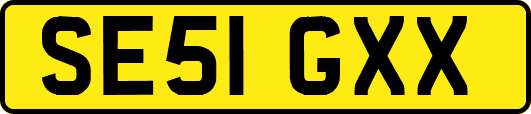 SE51 GXX